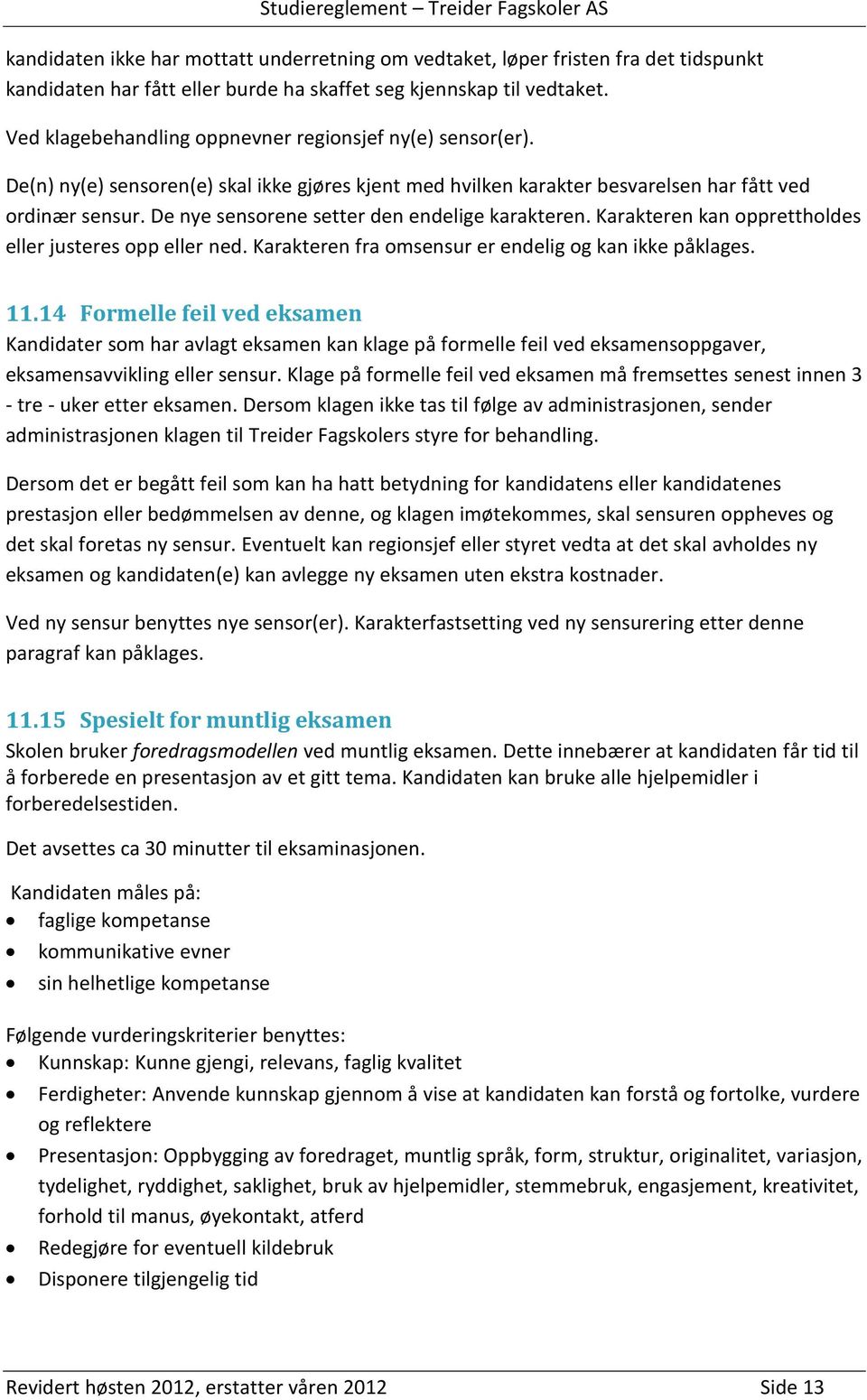 Studiereglement – Treider Fagskoler AS

kandidaten ikke har mottatt underretning om vedtaket, løper fristen fra det tidspunkt kandidaten har fått eller burde ha skaffet seg kjennskap til vedtaket.

Ved klagebehandling oppnevner regionsjef ny(e) sensor(er).

De(n) ny(e) sensoren(e) skal ikke gjøres kjent med hvilken karakter besvarelsen har fått ved ordinær sensur. De nye sensorene setter den endelige karakteren. Karakteren kan opprettholdes eller justeres opp eller ned. Karakteren fra omsensur er endelig og kan ikke påklages.

11.14 Formelle feil ved eksamen
Kandidater som har avlagt eksamen kan klage på formelle feil ved eksamensoppgaver, eksamensavvikling eller sensur. Klage på formelle feil ved eksamen må fremsettes senest innen 3 - tre - uker etter eksamen. Dersom klagen ikke tas til følge av administrasjonen, sender administrasjonen klagen til Treider Fagskolers styre for behandling.

Dersom det er begått feil som kan ha hatt betydning for kandidatens eller kandidatenes prestasjon eller bedømmelsen av denne, og klagen imøtekommes, skal sensuren oppheves og det skal foretas ny sensur. Eventuelt kan regionsjef eller styret vedta at det skal avholdes ny eksamen og kandidaten(e) kan avlegge ny eksamen uten ekstra kostnader.

Ved ny sensur benyttes nye sensor(er). Karakterfastsetting ved ny sensurering etter denne paragraf kan påklages.

11.15 Spesielt for muntlig eksamen
Skolen bruker foredragsmodellen ved muntlig eksamen. Dette innebærer at kandidaten får tid til å forberede en presentasjon av et gitt tema. Kandidaten kan bruke alle hjelpemidler i forberedelsestiden.

Det avsettes ca 30 minutter til eksaminasjonen.

Kandidaten måles på:
• faglige kompetanse
• kommunikative evner
• sin helhetlige kompetanse

Følgende vurderingskriterier benyttes:
• Kunnskap: Kunne gjengi, relevans, faglig kvalitet
• Ferdigheter: Anvende kunnskap gjennom å vise at kandidaten kan forstå og fortolke, vurdere og reflektere
• Presentasjon: Oppbygging av foredraget, muntlig språk, form, struktur, originalitet, variasjon, tydelighet, ryddighet, saklighet, bruk av hjelpemidler, stemmebruk, engasjement, kreativitet, forhold til manus, øyekontakt, atferd
• Redegjøre for eventuell kildebruk
• Disponere tilgjengelig tid

Revidert høsten 2012, erstatter våren 2012 Side 13